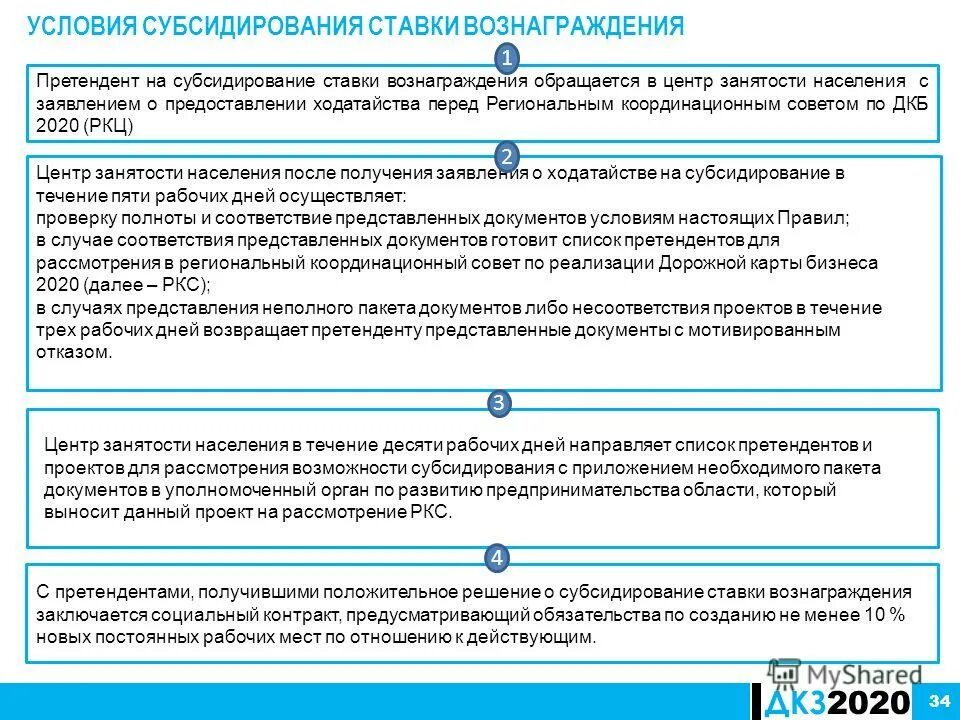 УСЛОВИЯ СУБСИДИРОВАНИЯ СТАВКИ ВОЗНАГРАЖДЕНИЯ

1

Претендент на субсидирование ставки вознаграждения обращается в центр занятости населения с заявлением о предоставлении ходатайства перед Региональным координационным советом по ДКБ 2020 (РКЦ)

2

Центр занятости населения после получения заявления о ходатайстве на субсидирование в течение пяти рабочих дней осуществляет:
проверку полноты и соответствие представленных документов условиям настоящих Правил;
в случае соответствия представленных документов готовит список претендентов для рассмотрения в региональный координационный совет по реализации Дорожной карты бизнеса 2020 (далее – РКС);
в случаях представления неполного пакета документов либо несоответствия проектов в течение трех рабочих дней возвращает претенденту представленные документы с мотивированным отказом.

3

Центр занятости населения в течение десяти рабочих дней направляет список претендентов и проектов для рассмотрения возможности субсидирования с приложением необходимого пакета документов в уполномоченный орган по развитию предпринимательства области, который выносит данный проект на рассмотрение РКС.

4

С претендентами, получившими положительное решение о субсидирование ставки вознаграждения заключается социальный контракт, предусматривающий обязательства по созданию не менее 10 % новых постоянных рабочих мест по отношению к действующим.

MyShared

ДКЗ2020

34